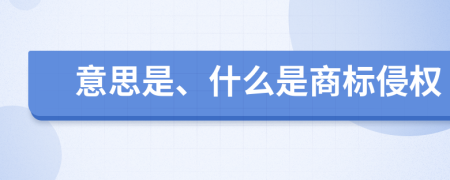 意思是、什么是商标侵权